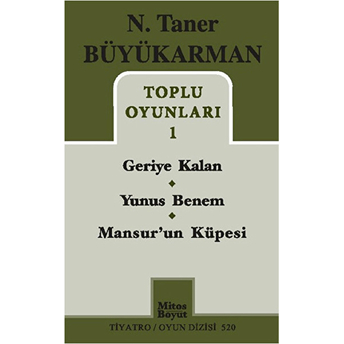 N. Taner
BÜYÜKARMAN

TOPLU
OYUNLARI
1

Geriye Kalan

Yunus Benem

Mansur'un Küpesi

Mitos
Boyut

TİYATRO / OYUN DİZİSİ 520